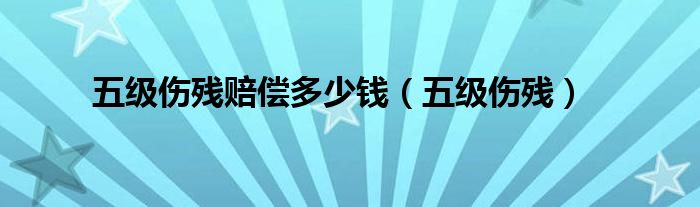 五级伤残赔偿多少钱（五级伤残）